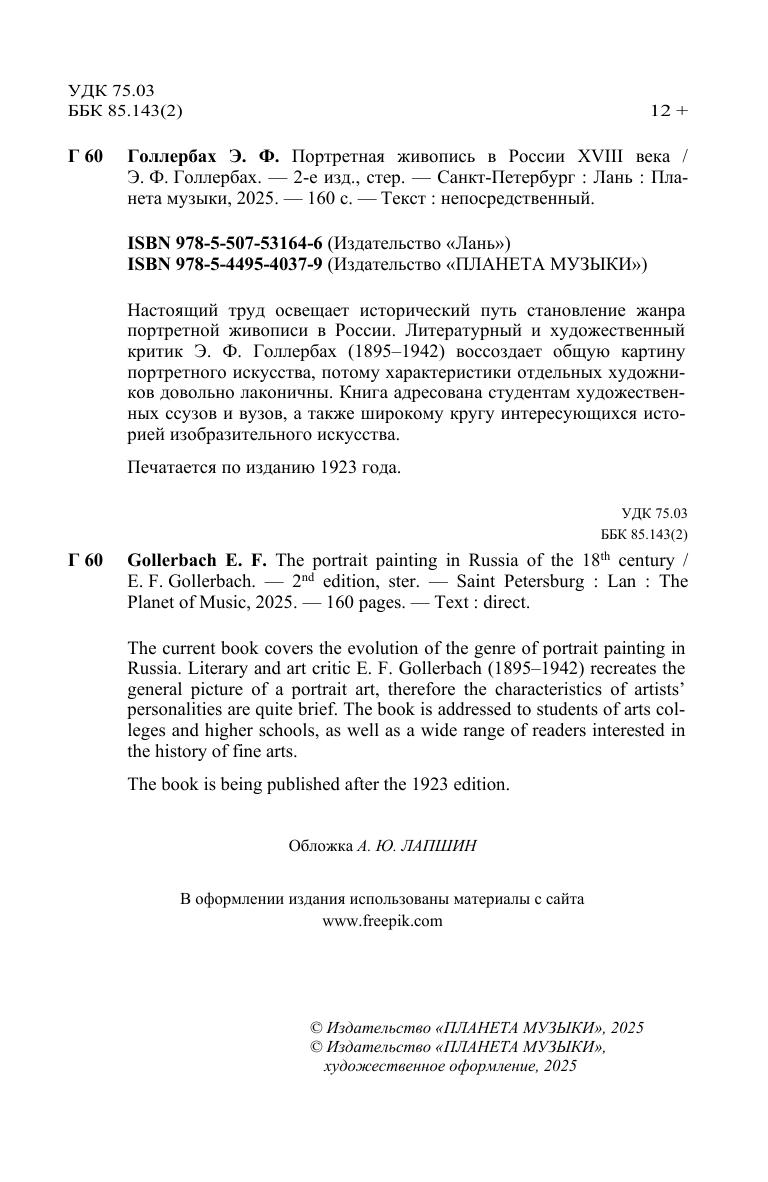 УДК 75.03
ББК 85.143(2)

12 +

Г 60 Голлербах Э. Ф. Портретная живопись в России XVIII века / Э. Ф. Голлербах. — 2-е изд., стер. — Санкт-Петербург : Лань : Планета музыки, 2025. — 160 с. — Текст : непосредственный.

ISBN 978-5-507-53164-6 (Издательство «Лань»)
ISBN 978-5-4495-4037-9 (Издательство «ПЛАНЕТА МУЗЫКИ»)

Настоящий труд освещает исторический путь становление жанра портретной живописи в России. Литературный и художественный критик Э. Ф. Голлербах (1895–1942) воссоздает общую картину портретного искусства, потому характеристики отдельных художников довольно лаконичны. Книга адресована студентам художественных ссузов и вузов, а также широкому кругу интересующихся историей изобразительного искусства.

Печатается по изданию 1923 года.

УДК 75.03
ББК 85.143(2)

Г 60 Gollerbach E. F. The portrait painting in Russia of the 18$^{th}$ century / E. F. Gollerbach. — 2$^{nd}$ edition, ster. — Saint Petersburg : Lan : The Planet of Music, 2025. — 160 pages. — Text : direct.

The current book covers the evolution of the genre of portrait painting in Russia. Literary and art critic E. F. Gollerbach (1895–1942) recreates the general picture of a portrait art, therefore the characteristics of artists' personalities are quite brief. The book is addressed to students of arts colleges and higher schools, as well as a wide range of readers interested in the history of fine arts.

The book is being published after the 1923 edition.

Обложка А. Ю. ЛАПШИН

В оформлении издания использованы материалы с сайта www.freepik.com

© Издательство «ПЛАНЕТА МУЗЫКИ», 2025
© Издательство «ПЛАНЕТА МУЗЫКИ», художественное оформление, 2025